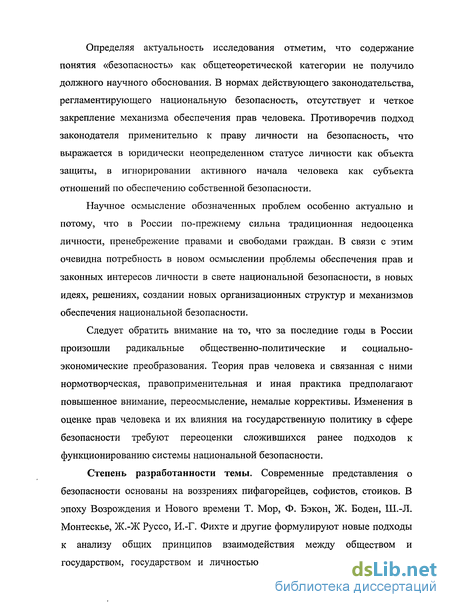 Определяя актуальность исследования отметим, что содержание понятия «безопасность» как общетеоретической категории не получило должного научного обоснования. В нормах действующего законодательства, регламентирующего национальную безопасность, отсутствует и четкое закрепление механизма обеспечения прав человека. Противоречив подход законодателя применительно к праву личности на безопасность, что выражается в юридически неопределенном статусе личности как объекта защиты, в игнорировании активного начала человека как субъекта отношений по обеспечению собственной безопасности.

Научное осмысление обозначенных проблем особенно актуально и потому, что в России по-прежнему сильна традиционная недооценка личности, пренебрежение правами и свободами граждан. В связи с этим очевидна потребность в новом осмыслении проблемы обеспечения прав и законных интересов личности в свете национальной безопасности, в новых идеях, решениях, создании новых организационных структур и механизмов обеспечения национальной безопасности.

Следует обратить внимание на то, что за последние годы в России произошли радикальные общественно-политические и социально-экономические преобразования. Теория прав человека и связанная с ними нормотворческая, правоприменительная и иная практика предполагают повышенное внимание, переосмысление, немалые коррективы. Изменения в оценке прав человека и их влияния на государственную политику в сфере безопасности требуют переоценки сложившихся ранее подходов к функционированию системы национальной безопасности.

Степень разработанности темы. Современные представления о безопасности основаны на воззрениях пифагорейцев, софистов, стоиков. В эпоху Возрождения и Нового времени Т. Мор, Ф. Бэкон, Ж. Боден, Ш.-Л. Монтескье, Ж.-Ж Руссо, И.-Г. Фихте и другие формулируют новые подходы к анализу общих принципов взаимодействия между обществом и государством, государством и личностью

dsLib.net
библиотека диссертаций